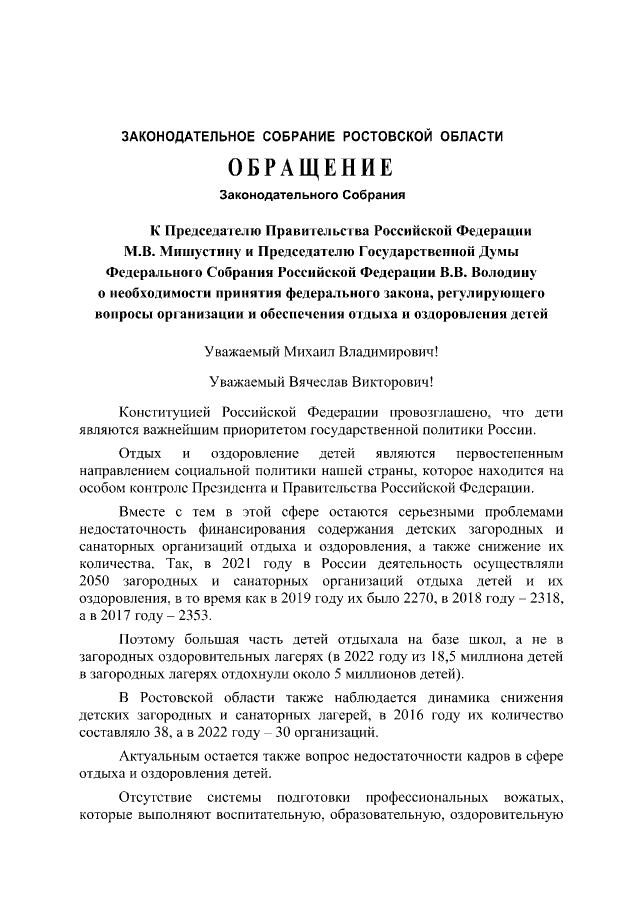 ЗАКОНОДАТЕЛЬНОЕ СОБРАНИЕ РОСТОВСКОЙ ОБЛАСТИ

ОБРАЩЕНИЕ

Законодательного Собрания

К Председателю Правительства Российской Федерации М.В. Мишустину и Председателю Государственной Думы Федерального Собрания Российской Федерации В.В. Володину о необходимости принятия федерального закона, регулирующего вопросы организации и обеспечения отдыха и оздоровления детей

Уважаемый Михаил Владимирович!

Уважаемый Вячеслав Викторович!

Конституцией Российской Федерации провозглашено, что дети являются важнейшим приоритетом государственной политики России.

Отдых и оздоровление детей являются первостепенным направлением социальной политики нашей страны, которое находится на особом контроле Президента и Правительства Российской Федерации.

Вместе с тем в этой сфере остаются серьезными проблемами недостаточность финансирования содержания детских загородных и санаторных организаций отдыха и оздоровления, а также снижение их количества. Так, в 2021 году в России деятельность осуществляли 2050 загородных и санаторных организаций отдыха детей и их оздоровления, в то время как в 2019 году их было 2270, в 2018 году – 2318, а в 2017 году – 2353.

Поэтому большая часть детей отдыхала на базе школ, а не в загородных оздоровительных лагерях (в 2022 году из 18,5 миллиона детей в загородных лагерях отдохнули около 5 миллионов детей).

В Ростовской области также наблюдается динамика снижения детских загородных и санаторных лагерей, в 2016 году их количество составляло 38, а в 2022 году – 30 организаций.

Актуальным остается также вопрос недостаточности кадров в сфере отдыха и оздоровления детей.

Отсутствие системы подготовки профессиональных вожатых, которые выполняют воспитательную, образовательную, оздоровительную